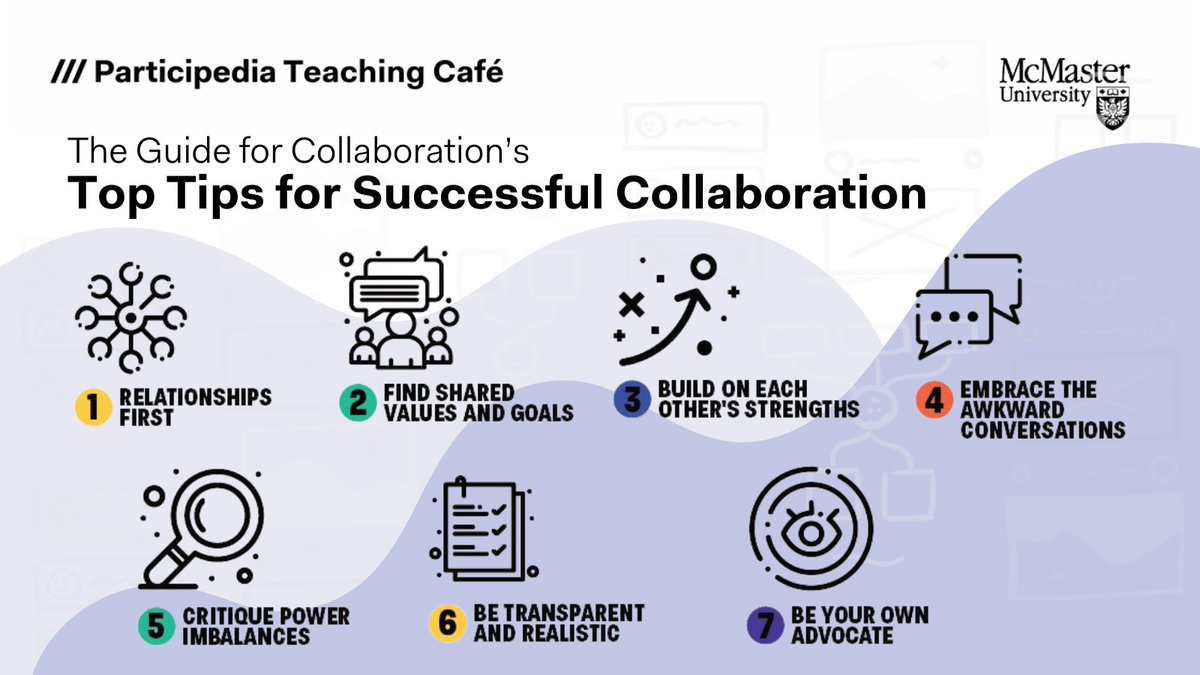 /// Participedia Teaching Café

McMaster University

The Guide for Collaboration's
Top Tips for Successful Collaboration

1 RELATIONSHIPS FIRST

2 FIND SHARED VALUES AND GOALS

3 BUILD ON EACH OTHER'S STRENGTHS

4 EMBRACE THE AWKWARD CONVERSATIONS

5 CRITIQUE POWER IMBALANCES

6 BE TRANSPARENT AND REALISTIC

7 BE YOUR OWN ADVOCATE